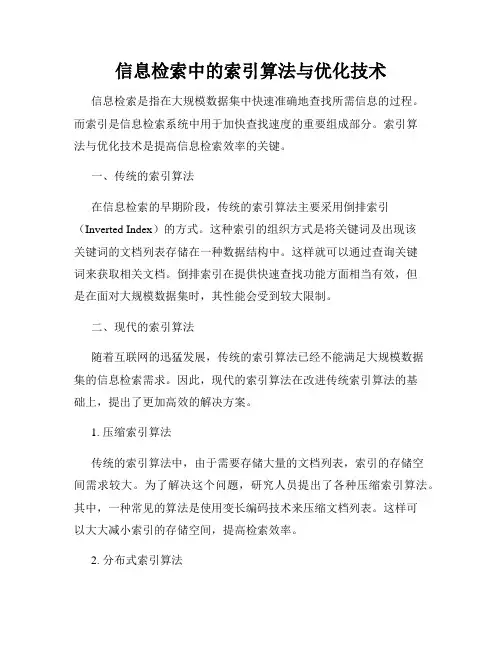 信息检索中的索引算法与优化技术

信息检索是指在大规模数据集中快速准确地查找所需信息的过程。而索引是信息检索系统中用于加快查找速度的重要组成部分。索引算法与优化技术是提高信息检索效率的关键。

一、传统的索引算法

在信息检索的早期阶段，传统的索引算法主要采用倒排索引（Inverted Index）的方式。这种索引的组织方式是将关键词及出现该关键词的文档列表存储在一种数据结构中。这样就可以通过查询关键词来获取相关文档。倒排索引在提供快速查找功能方面相当有效，但是在面对大规模数据集时，其性能会受到较大限制。

二、现代的索引算法

随着互联网的迅猛发展，传统的索引算法已经不能满足大规模数据集的信息检索需求。因此，现代的索引算法在改进传统索引算法的基础上，提出了更加高效的解决方案。

1. 压缩索引算法

传统的索引算法中，由于需要存储大量的文档列表，索引的存储空间需求较大。为了解决这个问题，研究人员提出了各种压缩索引算法。其中，一种常见的算法是使用变长编码技术来压缩文档列表。这样可以大大减小索引的存储空间，提高检索效率。

2. 分布式索引算法